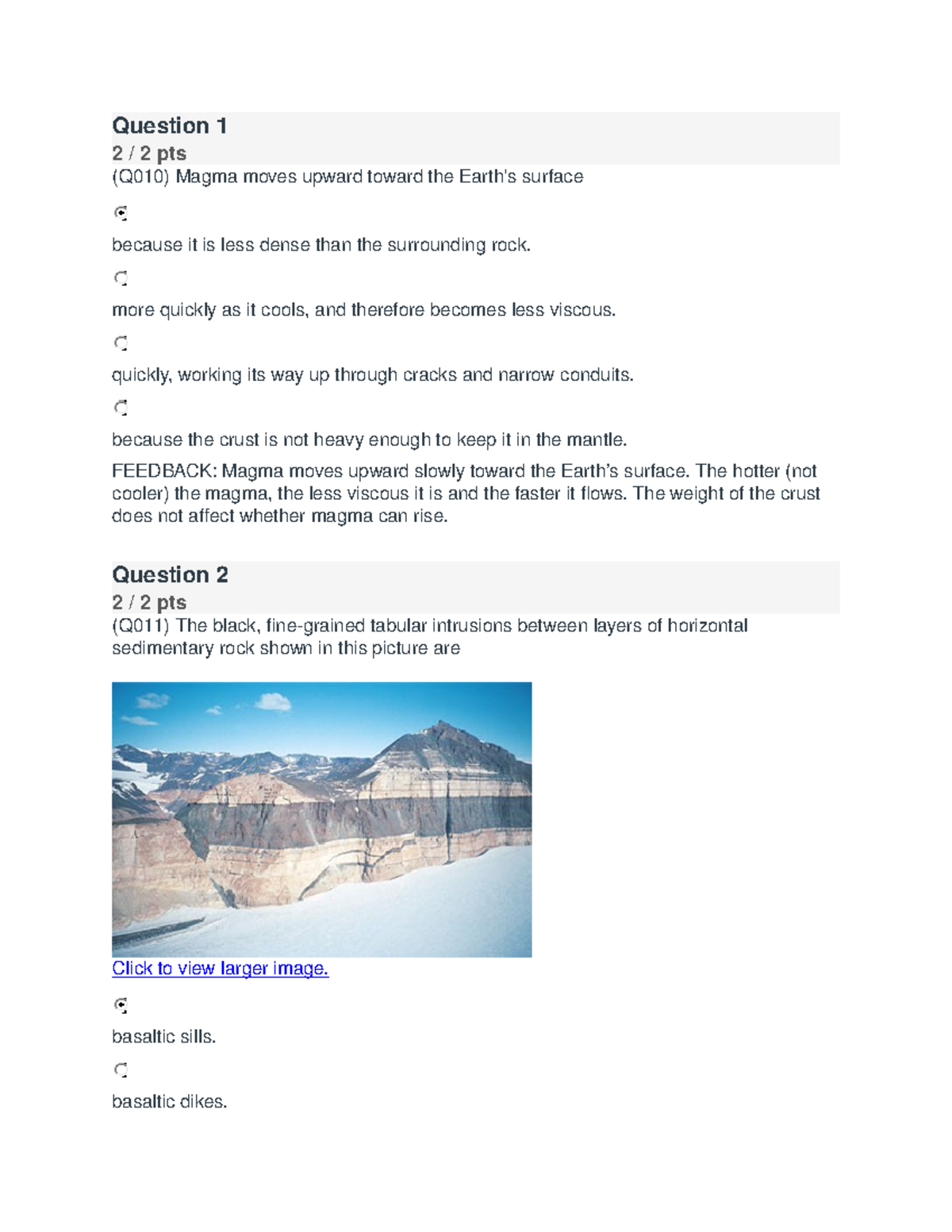 Question 1
2 / 2 pts
(Q010) Magma moves upward toward the Earth's surface

because it is less dense than the surrounding rock.

more quickly as it cools, and therefore becomes less viscous.

quickly, working its way up through cracks and narrow conduits.

because the crust is not heavy enough to keep it in the mantle.

FEEDBACK: Magma moves upward slowly toward the Earth's surface. The hotter (not cooler) the magma, the less viscous it is and the faster it flows. The weight of the crust does not affect whether magma can rise.

Question 2
2 / 2 pts
(Q011) The black, fine-grained tabular intrusions between layers of horizontal sedimentary rock shown in this picture are

Click to view larger image.

basaltic sills.

basaltic dikes.